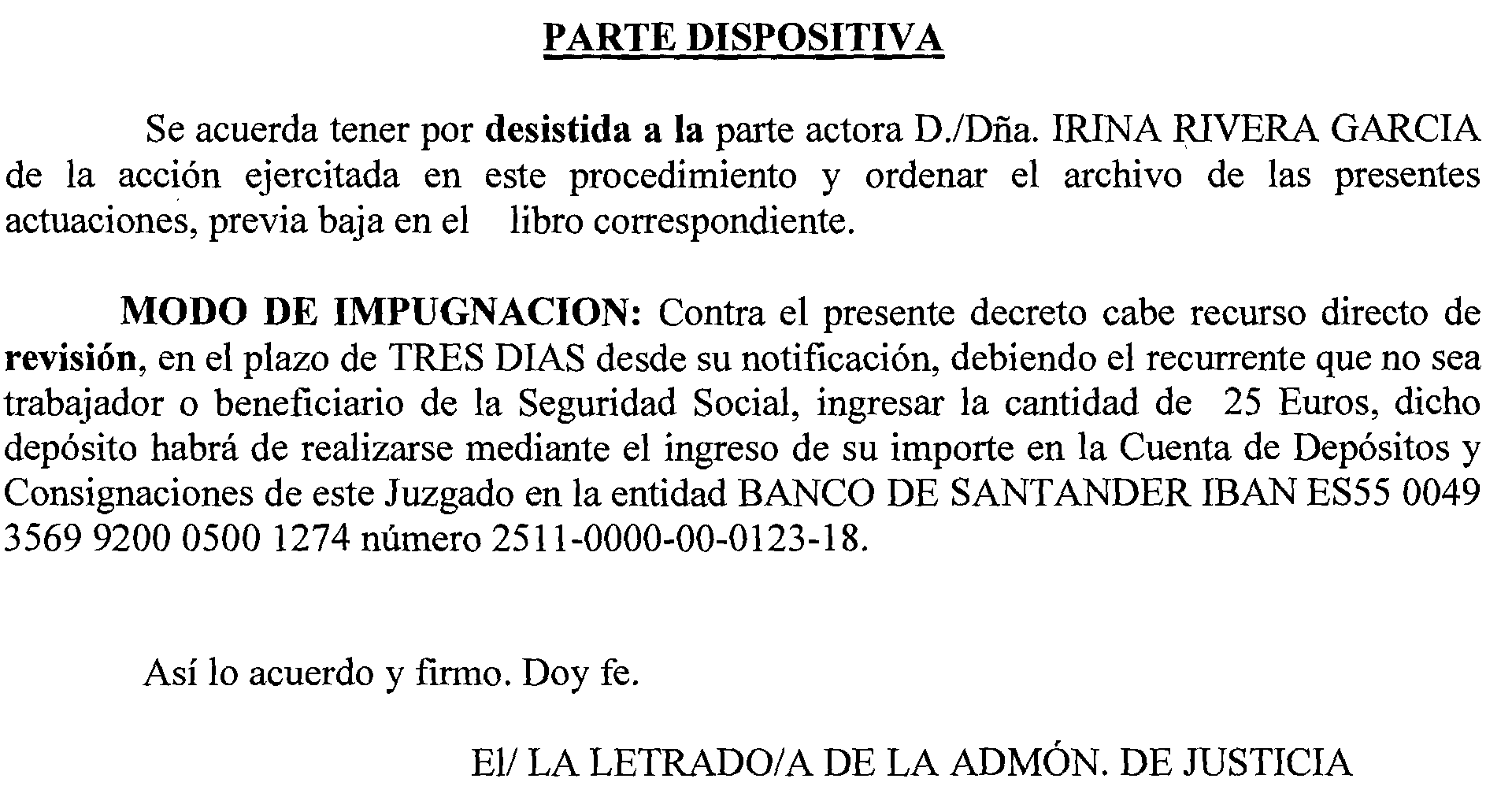 PARTE DISPOSITIVA

Se acuerda tener por desistida a la parte actora D./Dña. IRINA RIVERA GARCIA de la acción ejercitada en este procedimiento y ordenar el archivo de las presentes actuaciones, previa baja en el libro correspondiente.

MODO DE IMPUGNACION: Contra el presente decreto cabe recurso directo de revisión, en el plazo de TRES DIAS desde su notificación, debiendo el recurrente que no sea trabajador o beneficiario de la Seguridad Social, ingresar la cantidad de 25 Euros, dicho depósito habrá de realizarse mediante el ingreso de su importe en la Cuenta de Depósitos y Consignaciones de este Juzgado en la entidad BANCO DE SANTANDER IBAN ES55 0049 3569 9200 0500 1274 número 2511-0000-00-0123-18.

Así lo acuerdo y firmo. Doy fe.

El/ LA LETRADO/A DE LA ADMÓN. DE JUSTICIA